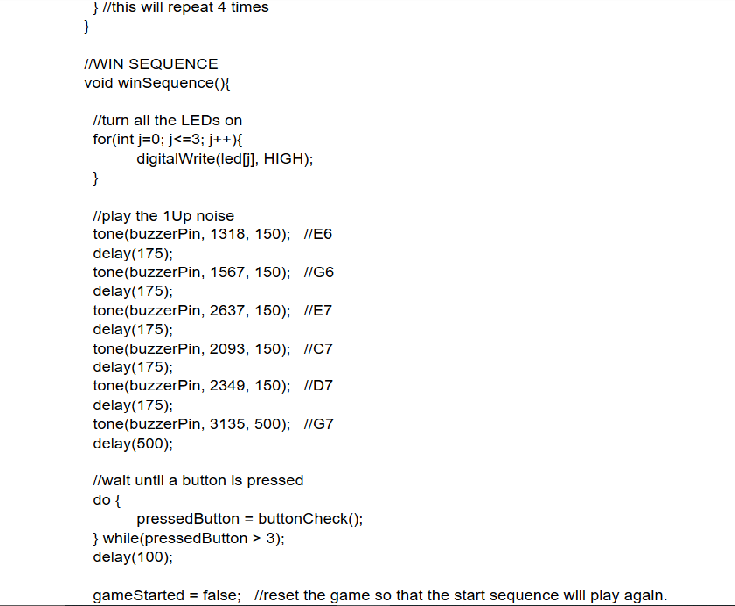 } //this will repeat 4 times
}

//WIN SEQUENCE
void winSequence(){

//turn all the LEDs on
for(int j=0; j<=3; j++){
digitalWrite(led[j], HIGH);
}

//play the 1Up noise
tone(buzzerPin, 1318, 150); //E6
delay(175);
tone(buzzerPin, 1567, 150); //G6
delay(175);
tone(buzzerPin, 2637, 150); //E7
delay(175);
tone(buzzerPin, 2093, 150); //C7
delay(175);
tone(buzzerPin, 2349, 150); //D7
delay(175);
tone(buzzerPin, 3135, 500); //G7
delay(500);

//wait until a button is pressed
do {
pressedButton = buttonCheck();
} while(pressedButton > 3);
delay(100);

gameStarted = false; //reset the game so that the start sequence will play again.